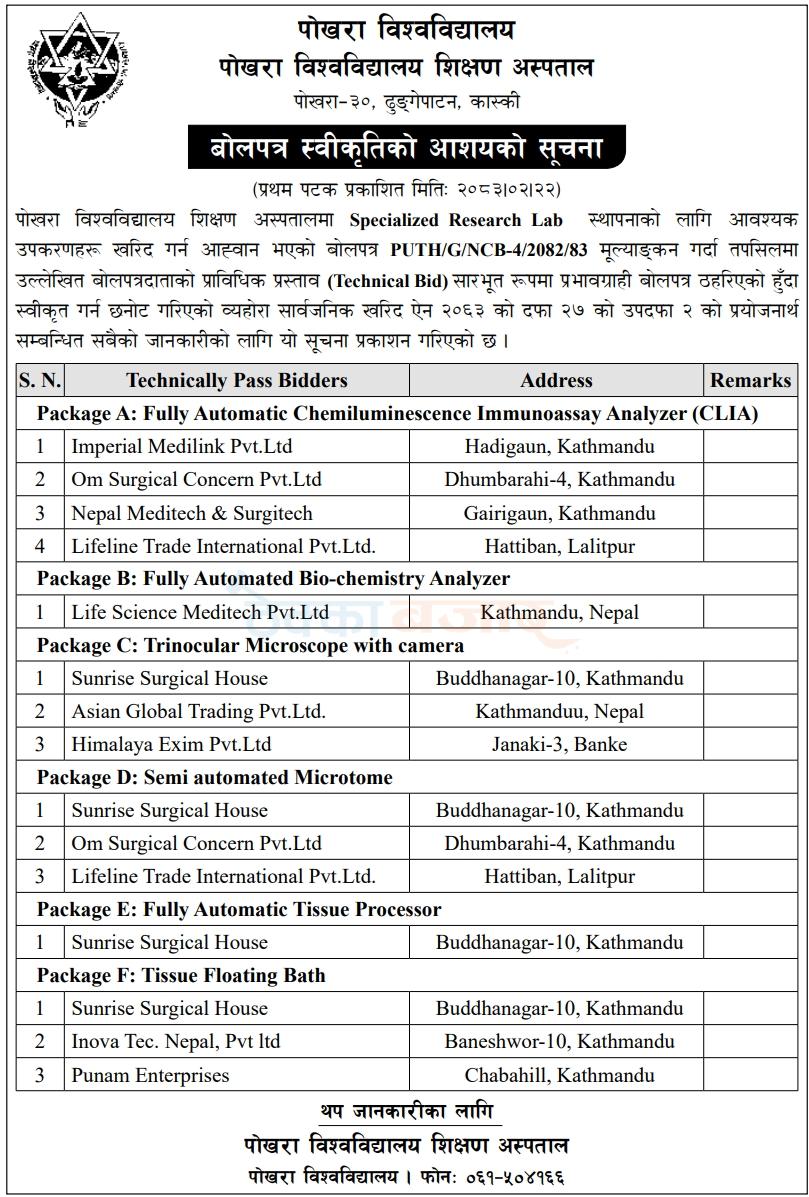 पोखरा विश्वविद्यालय
पोखरा विश्वविद्यालय शिक्षण अस्पताल
पोखरा-३०, ढुङ्गेपाटन, कास्की

बोलपत्र स्वीकृतिको आशयको सूचना

(प्रथम पटक प्रकाशित मितिः २०८३।०२।२२)

पोखरा विश्वविद्यालय शिक्षण अस्पतालमा Specialized Research Lab स्थापनाको लागि आवश्यक उपकरणहरू खरिद गर्न आह्वान भएको बोलपत्र PUTH/G/NCB-4/2082/83 मूल्याङ्कन गर्दा तपसिलमा उल्लेखित बोलपत्रदाताको प्राविधिक प्रस्ताव (Technical Bid) सारभूत रूपमा प्रभावग्राही बोलपत्र ठहरिएको हुँदा स्वीकृत गर्न छनोट गरिएको व्यहोरा सार्वजनिक खरिद ऐन २०६३ को दफा २७ को उपदफा २ को प्रयोजनार्थ सम्बन्धित सबैको जानकारीको लागि यो सूचना प्रकाशन गरिएको छ।

| S. N. | Technically Pass Bidders | Address | Remarks |
|---|---|---|---|
| Package A: Fully Automatic Chemiluminescence Immunoassay Analyzer (CLIA) | | | |
| 1 | Imperial Medilink Pvt.Ltd | Hadigaun, Kathmandu | |
| 2 | Om Surgical Concern Pvt.Ltd | Dhumbarahi-4, Kathmandu | |
| 3 | Nepal Meditech & Surgitech | Gairigaun, Kathmandu | |
| 4 | Lifeline Trade International Pvt.Ltd. | Hattiban, Lalitpur | |
| Package B: Fully Automated Bio-chemistry Analyzer | | | |
| 1 | Life Science Meditech Pvt.Ltd | Kathmandu, Nepal | |
| Package C: Trinocular Microscope with camera | | | |
| 1 | Sunrise Surgical House | Buddhanagar-10, Kathmandu | |
| 2 | Asian Global Trading Pvt.Ltd. | Kathmanduu, Nepal | |
| 3 | Himalaya Exim Pvt.Ltd | Janaki-3, Banke | |
| Package D: Semi automated Microtome | | | |
| 1 | Sunrise Surgical House | Buddhanagar-10, Kathmandu | |
| 2 | Om Surgical Concern Pvt.Ltd | Dhumbarahi-4, Kathmandu | |
| 3 | Lifeline Trade International Pvt.Ltd. | Hattiban, Lalitpur | |
| Package E: Fully Automatic Tissue Processor | | | |
| 1 | Sunrise Surgical House | Buddhanagar-10, Kathmandu | |
| Package F: Tissue Floating Bath | | | |
| 1 | Sunrise Surgical House | Buddhanagar-10, Kathmandu | |
| 2 | Inova Tec. Nepal, Pvt ltd | Baneshwor-10, Kathmandu | |
| 3 | Punam Enterprises | Chabahill, Kathmandu | |

थप जानकारीका लागि
पोखरा विश्वविद्यालय शिक्षण अस्पताल
पोखरा विश्वविद्यालय। फोनः ०६१-५०४१६६